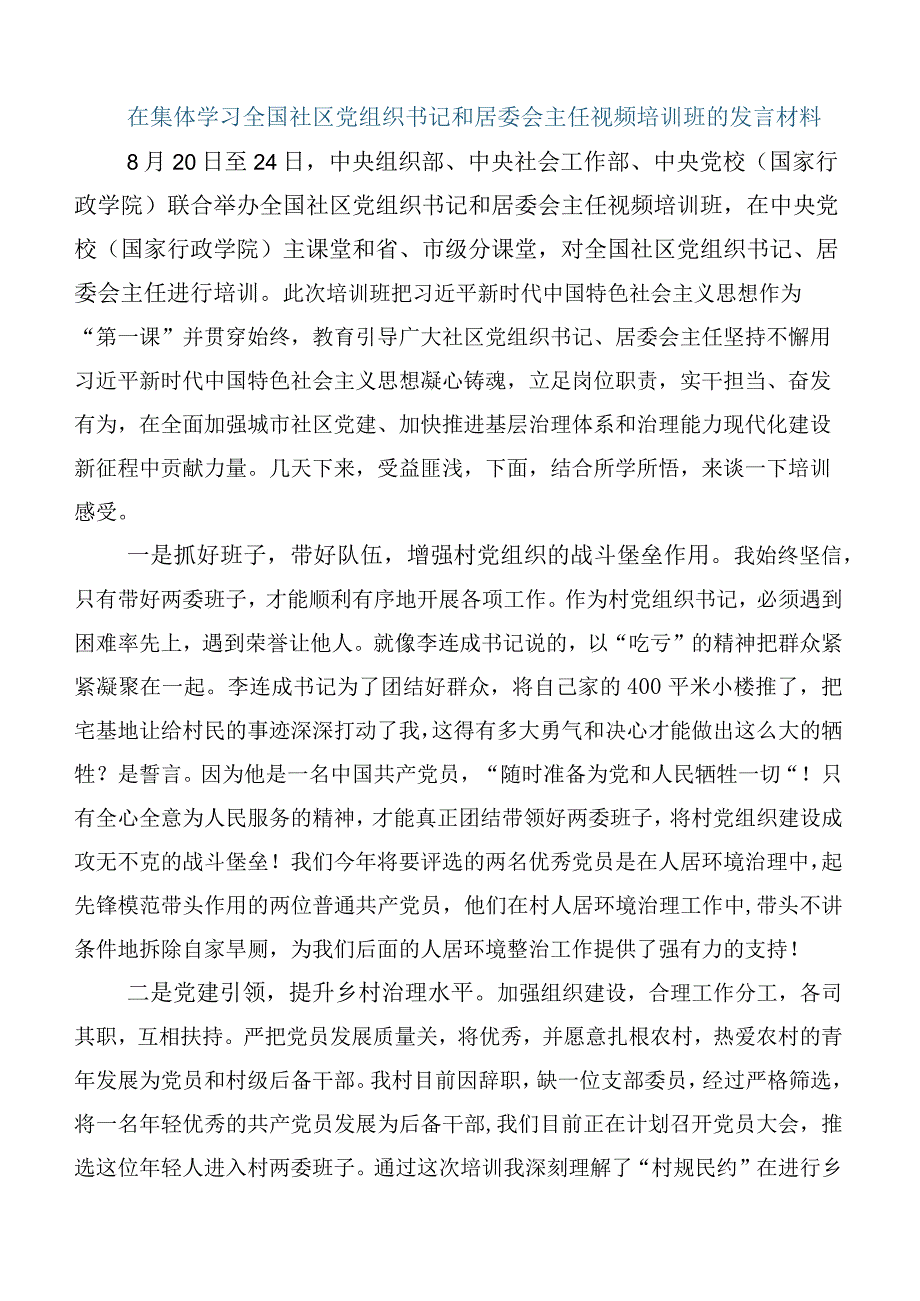 在集体学习全国社区党组织书记和居委会主任视频培训班的发言材料

8月20日至24日，中央组织部、中央社会工作部、中央党校（国家行政学院）联合举办全国社区党组织书记和居委会主任视频培训班，在中央党校（国家行政学院）主课堂和省、市级分课堂，对全国社区党组织书记、居委会主任进行培训。此次培训班把习近平新时代中国特色社会主义思想作为“第一课”并贯穿始终，教育引导广大社区党组织书记、居委会主任坚持不懈用习近平新时代中国特色社会主义思想凝心铸魂，立足岗位职责，实干担当、奋发有为，在全面加强城市社区党建、加快推进基层治理体系和治理能力现代化建设新征程中贡献力量。几天下来，受益匪浅，下面，结合所学所悟，来谈一下培训感受。

一是抓好班子，带好队伍，增强村党组织的战斗堡垒作用。我始终坚信，只有带好两委班子，才能顺利有序地开展各项工作。作为村党组织书记，必须遇到困难率先上，遇到荣誉让他人。就像李连成书记说的，以“吃亏”的精神把群众紧紧凝聚在一起。李连成书记为了团结好群众，将自己家的400平米小楼推了，把宅基地让给村民的事迹深深打动了我，这得有多大勇气和决心才能做出这么大的牺牲？是誓言。因为他是一名中国共产党员，“随时准备为党和人民牺牲一切“！只有全心全意为人民服务的精神，才能真正团结带领好两委班子，将村党组织建设成攻无不克的战斗堡垒！我们今年将要评选的两名优秀党员是在人居环境治理中，起先锋模范带头作用的两位普通共产党员，他们在村人居环境治理工作中，带头不讲条件地拆除自家旱厕，为我们后面的人居环境整治工作提供了强有力的支持！

二是党建引领，提升乡村治理水平。加强组织建设，合理工作分工，各司其职，互相扶持。严把党员发展质量关，将优秀，并愿意扎根农村，热爱农村的青年发展为党员和村级后备干部。我村目前因辞职，缺一位支部委员，经过严格筛选，将一名年轻优秀的共产党员发展为后备干部，我们目前正在计划召开党员大会，推选这位年轻人进入村两委班子。通过这次培训我深刻理解了“村规民约”在进行乡